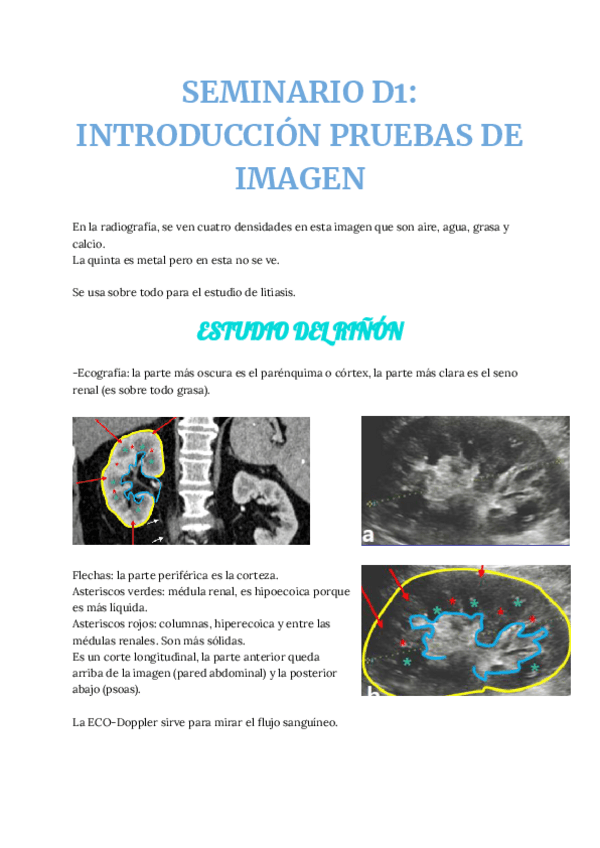 SEMINARIO D1: INTRODUCCIÓN PRUEBAS DE IMAGEN

En la radiografía, se ven cuatro densidades en esta imagen que son aire, agua, grasa y calcio.
La quinta es metal pero en esta no se ve.

Se usa sobre todo para el estudio de litiasis.

ESTUDIO DEL RIÑÓN

-Ecografía: la parte más oscura es el parénquima o córtex, la parte más clara es el seno renal (es sobre todo grasa).

a

Flechas: la parte periférica es la corteza.
Asteriscos verdes: médula renal, es hipoecoica porque es más líquida.
Asteriscos rojos: columnas, hiperecoica y entre las médulas renales. Son más sólidas.
Es un corte longitudinal, la parte anterior queda arriba de la imagen (pared abdominal) y la posterior abajo (psoas).

b

La ECO-Doppler sirve para mirar el flujo sanguíneo.